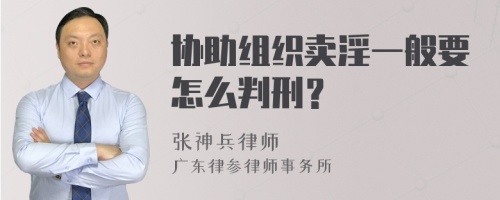 协助组织卖淫一般要怎么判刑？

张神兵律师
广东律参律师事务所